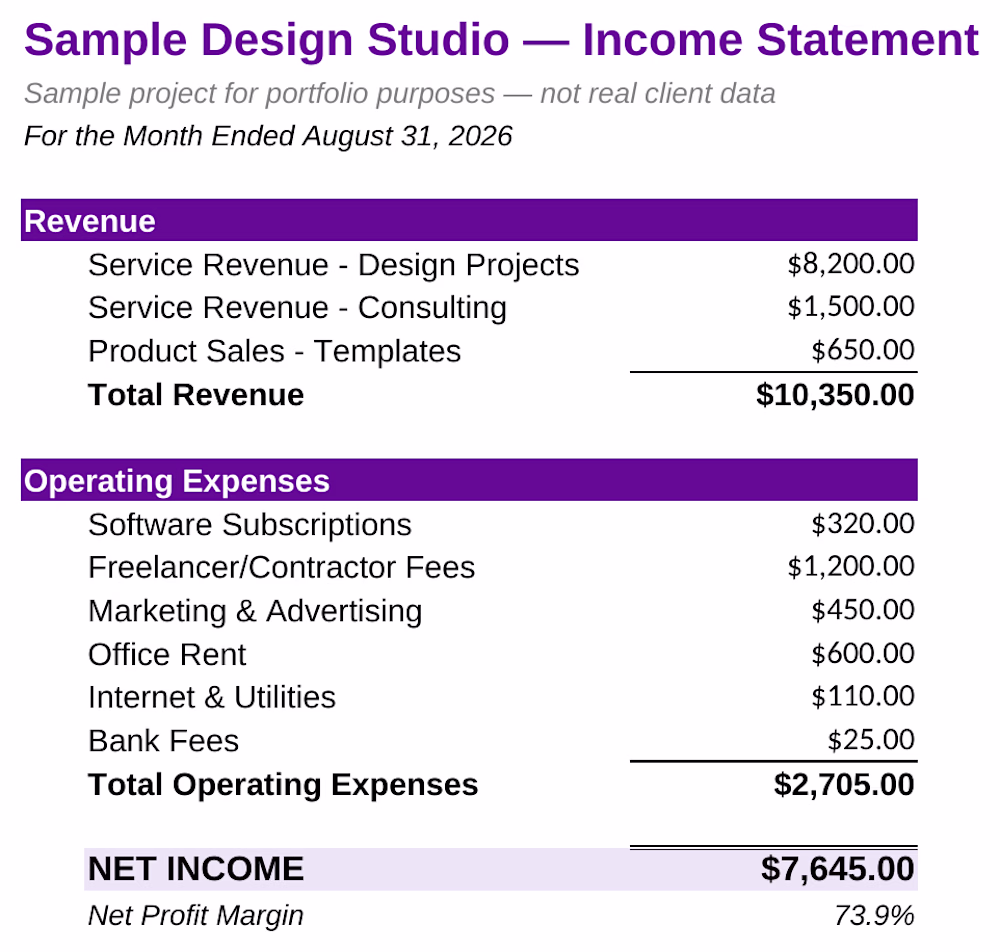 Sample Design Studio — Income Statement

Sample project for portfolio purposes — not real client data

For the Month Ended August 31, 2026

Revenue

Service Revenue - Design Projects $8,200.00
Service Revenue - Consulting $1,500.00
Product Sales - Templates $650.00
Total Revenue $10,350.00

Operating Expenses

Software Subscriptions $320.00
Freelancer/Contractor Fees $1,200.00
Marketing & Advertising $450.00
Office Rent $600.00
Internet & Utilities $110.00
Bank Fees $25.00
Total Operating Expenses $2,705.00

NET INCOME $7,645.00
Net Profit Margin 73.9%